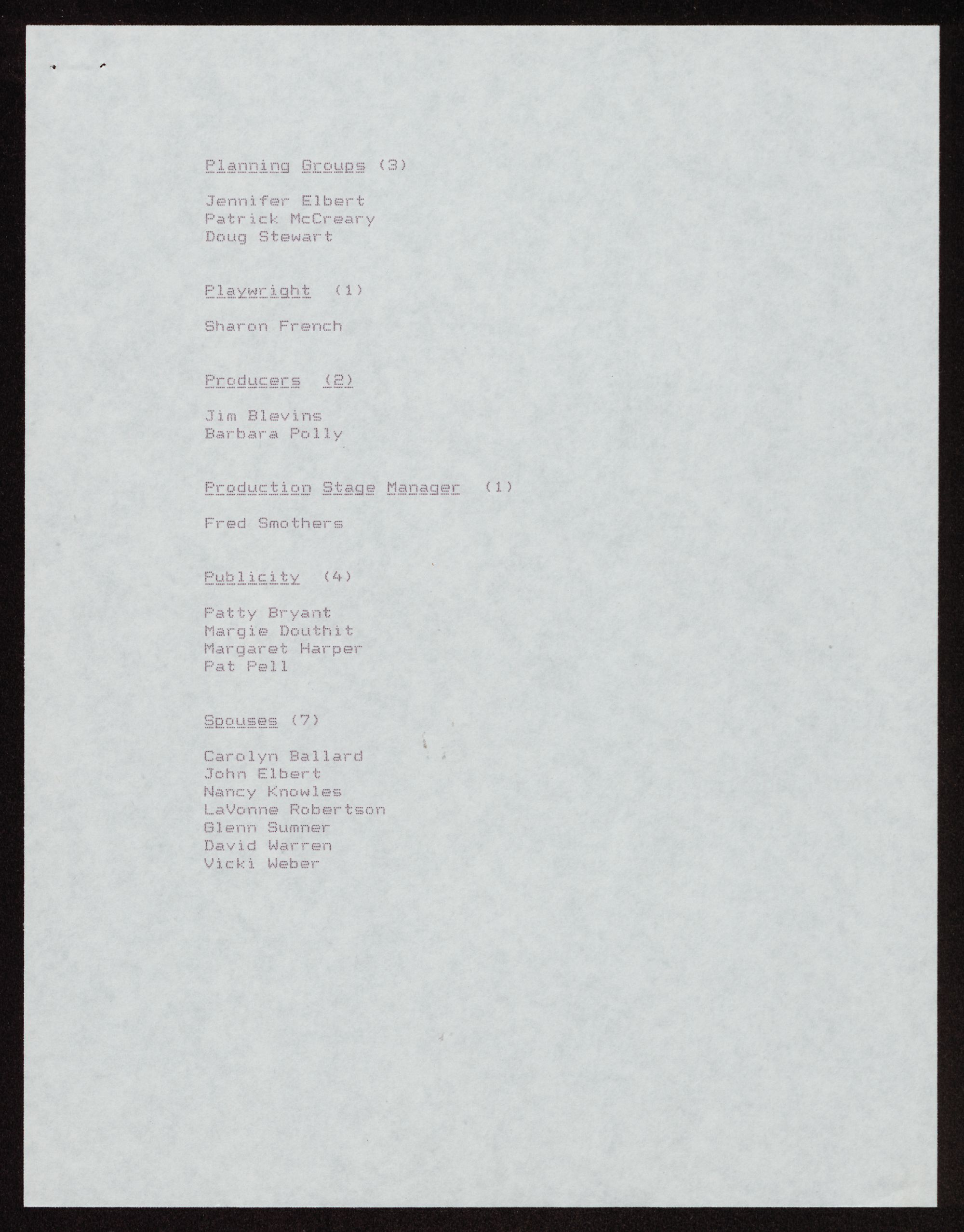 Planning Groups (3)

Jennifer Elbert
Patrick McCreary
Doug Stewart

Playwright (1)

Sharon French

Producers (2)

Jim Blevins
Barbara Polly

Production Stage Manager (1)

Fred Smothers

Publicity (4)

Patty Bryant
Margie Douthit
Margaret Harper
Pat Pell

Spouses (7)

Carolyn Ballard
John Elbert
Nancy Knowles
LaVonne Robertson
Glenn Sumner
David Warren
Vicki Weber